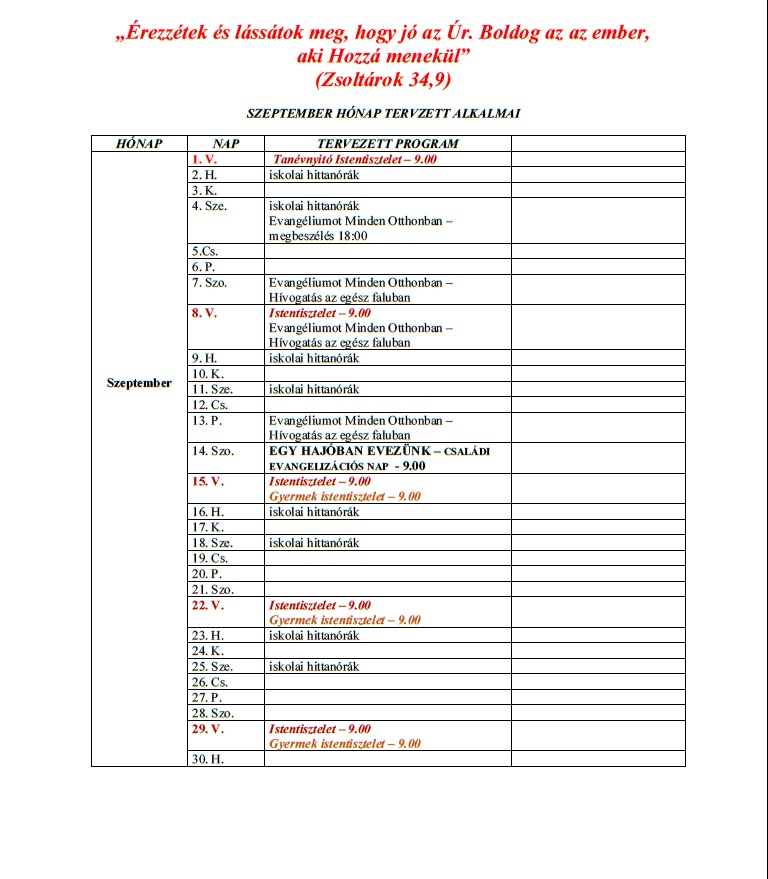 „Érezzétek és lássátok meg, hogy jó az Úr. Boldog az az ember, aki Hozzá menekül”
(Zsoltárok 34,9)

SZEPTEMBER HÓNAP TERVZETT ALKALMAI

| HÓNAP | NAP | TERVEZETT PROGRAM | |
|---|---|---|---|
| Szeptember | 1. V. | Tanévnyitó Istentisztelet – 9.00 | |
| | 2. H. | iskolai hittanórák | |
| | 3. K. | | |
| | 4. Sze. | iskolai hittanórák Evangéliumot Minden Otthonban – megbeszélés 18:00 | |
| | 5.Cs. | | |
| | 6. P. | | |
| | 7. Szo. | Evangéliumot Minden Otthonban – Hívogatás az egész faluban | |
| | 8. V. | Istentisztelet – 9.00 Evangéliumot Minden Otthonban – Hívogatás az egész faluban | |
| | 9. H. | iskolai hittanórák | |
| | 10. K. | | |
| | 11. Sze. | iskolai hittanórák | |
| | 12. Cs. | | |
| | 13. P. | Evangéliumot Minden Otthonban – Hívogatás az egész faluban | |
| | 14. Szo. | EGY HAJÓBAN EVEZÜNK – CSALÁDI EVANGELIZÁCIÓS NAP - 9.00 | |
| | 15. V. | Istentisztelet – 9.00 Gyermek istentisztelet – 9.00 | |
| | 16. H. | iskolai hittanórák | |
| | 17. K. | | |
| | 18. Sze. | iskolai hittanórák | |
| | 19. Cs. | | |
| | 20. P. | | |
| | 21. Szo. | | |
| | 22. V. | Istentisztelet – 9.00 Gyermek istentisztelet – 9.00 | |
| | 23. H. | iskolai hittanórák | |
| | 24. K. | | |
| | 25. Sze. | iskolai hittanórák | |
| | 26. Cs. | | |
| | 27. P. | | |
| | 28. Szo. | | |
| | 29. V. | Istentisztelet – 9.00 Gyermek istentisztelet – 9.00 | |
| | 30. H. | | |